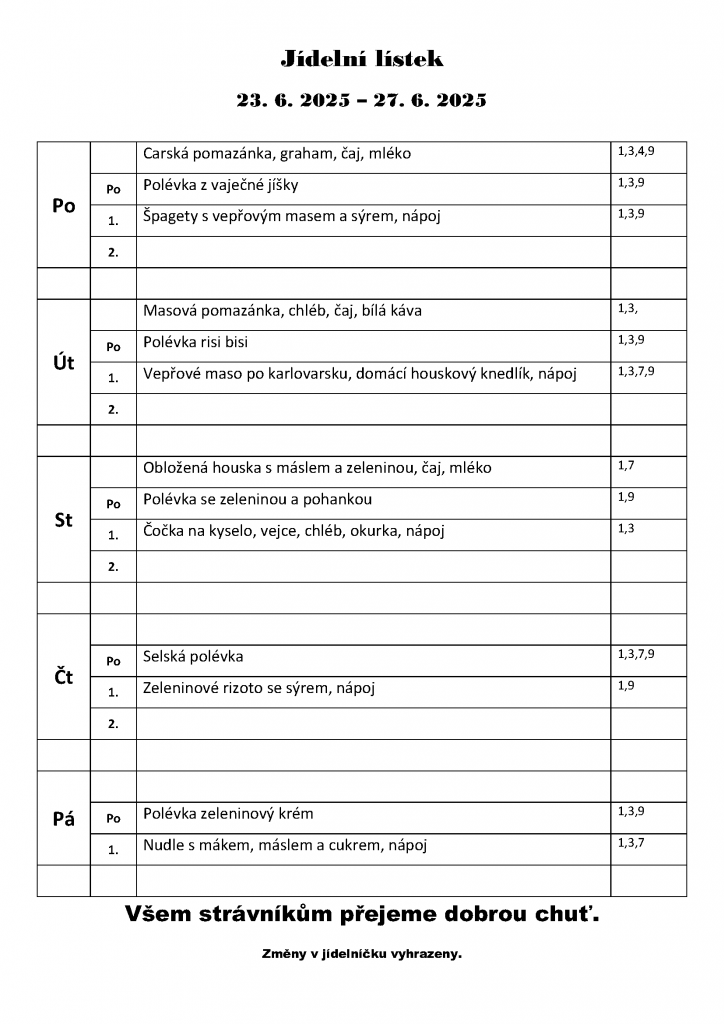 Jídelní lístek

23. 6. 2025 – 27. 6. 2025

| | | | |
|---|---|---|---|
| Po | | Carská pomazánka, graham, čaj, mléko | 1,3,4,9 |
| | Po | Polévka z vaječné jíšky | 1,3,9 |
| | 1. | Špagety s vepřovým masem a sýrem, nápoj | 1,3,9 |
| | 2. | | |
| | | | |
| Út | | Masová pomazánka, chléb, čaj, bílá káva | 1,3, |
| | Po | Polévka risi bisi | 1,3,9 |
| | 1. | Vepřové maso po karlovarsku, domácí houskový knedlík, nápoj | 1,3,7,9 |
| | 2. | | |
| | | | |
| St | | Obložená houska s máslem a zeleninou, čaj, mléko | 1,7 |
| | Po | Polévka se zeleninou a pohankou | 1,9 |
| | 1. | Čočka na kyselo, vejce, chléb, okurka, nápoj | 1,3 |
| | 2. | | |
| | | | |
| Čt | | | |
| | Po | Selská polévka | 1,3,7,9 |
| | 1. | Zeleninové rizoto se sýrem, nápoj | 1,9 |
| | 2. | | |
| | | | |
| Pá | | | |
| | Po | Polévka zeleninový krém | 1,3,9 |
| | 1. | Nudle s mákem, máslem a cukrem, nápoj | 1,3,7 |
| | | | |

Všem strávníkům přejeme dobrou chuť.

Změny v jídelníčku vyhrazeny.